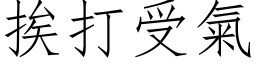 挨打受氣